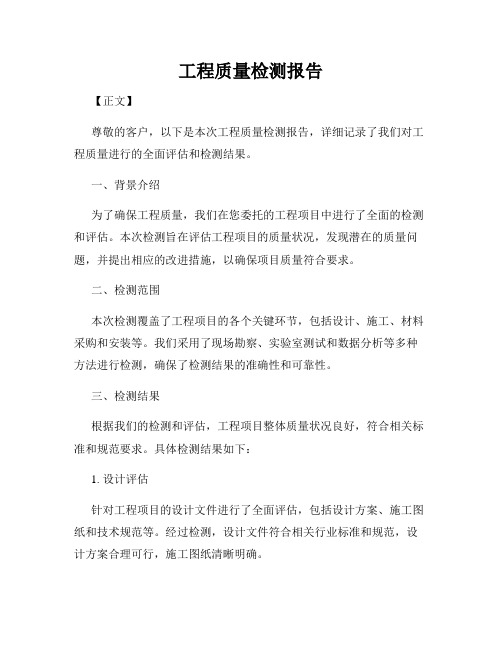 工程质量检测报告

【正文】

尊敬的客户，以下是本次工程质量检测报告，详细记录了我们对工程质量进行的全面评估和检测结果。

一、背景介绍

为了确保工程质量，我们在您委托的工程项目中进行了全面的检测和评估。本次检测旨在评估工程项目的质量状况，发现潜在的质量问题，并提出相应的改进措施，以确保项目质量符合要求。

二、检测范围

本次检测覆盖了工程项目的各个关键环节，包括设计、施工、材料采购和安装等。我们采用了现场勘察、实验室测试和数据分析等多种方法进行检测，确保了检测结果的准确性和可靠性。

三、检测结果

根据我们的检测和评估，工程项目整体质量状况良好，符合相关标准和规范要求。具体检测结果如下：

1. 设计评估

针对工程项目的设计文件进行了全面评估，包括设计方案、施工图纸和技术规范等。经过检测，设计文件符合相关行业标准和规范，设计方案合理可行，施工图纸清晰明确。